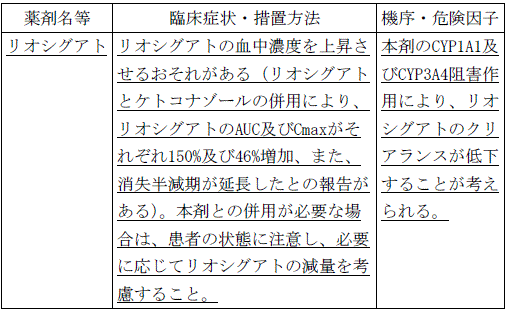 | 薬剤名等 | 臨床症状・措置方法 | 機序・危険因子 |
|---|---|---|
| リオシグアト | リオシグアトの血中濃度を上昇させるおそれがある（リオシグアトとケトコナゾールの併用により、リオシグアトのAUC及びCmaxがそれぞれ150%及び46%増加、また、消失半減期が延長したとの報告がある）。本剤との併用が必要な場合は、患者の状態に注意し、必要に応じてリオシグアトの減量を考慮すること。 | 本剤のCYP1A1及びCYP3A4阻害作用により、リオシグアトのクリアランスが低下することが考えられる。 |